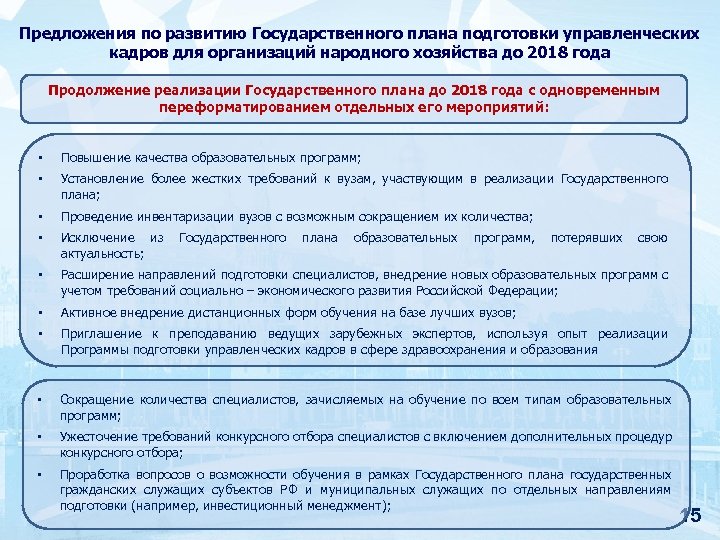 Предложения по развитию Государственного плана подготовки управленческих кадров для организаций народного хозяйства до 2018 года

Продолжение реализации Государственного плана до 2018 года с одновременным переформатированием отдельных его мероприятий:

▪ Повышение качества образовательных программ;
▪ Установление более жестких требований к вузам, участвующим в реализации Государственного плана;
▪ Проведение инвентаризации вузов с возможным сокращением их количества;
▪ Исключение из Государственного плана образовательных программ, потерявших свою актуальность;
▪ Расширение направлений подготовки специалистов, внедрение новых образовательных программ с учетом требований социально – экономического развития Российской Федерации;
▪ Активное внедрение дистанционных форм обучения на базе лучших вузов;
▪ Приглашение к преподаванию ведущих зарубежных экспертов, используя опыт реализации Программы подготовки управленческих кадров в сфере здравоохранения и образования

▪ Сокращение количества специалистов, зачисляемых на обучение по всем типам образовательных программ;
▪ Ужесточение требований конкурсного отбора специалистов с включением дополнительных процедур конкурсного отбора;
▪ Проработка вопросов о возможности обучения в рамках Государственного плана государственных гражданских служащих субъектов РФ и муниципальных служащих по отдельных направлениям подготовки (например, инвестиционный менеджмент);

15